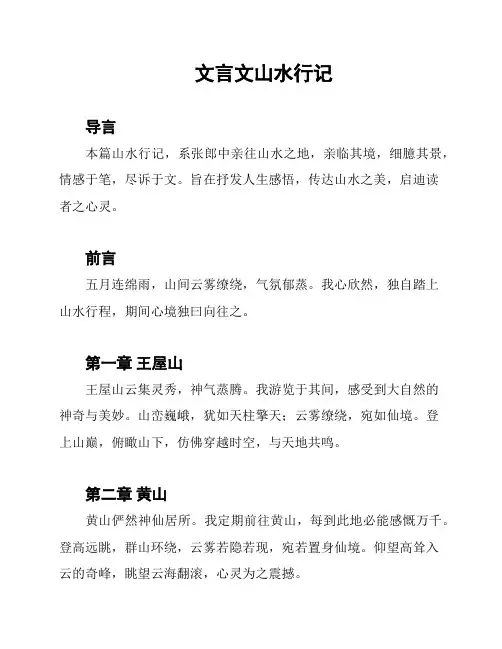 文言文山水行记

导言

本篇山水行记，系张郎中亲往山水之地，亲临其境，细臆其景，情感于笔，尽诉于文。旨在抒发人生感悟，传达山水之美，启迪读者之心灵。

前言

五月连绵雨，山间云雾缭绕，气氛郁蒸。我心欣然，独自踏上山水行程，期间心境独曰向往之。

第一章 王屋山

王屋山云集灵秀，神气蒸腾。我游览于其间，感受到大自然的神奇与美妙。山峦巍峨，犹如天柱擎天；云雾缭绕，宛如仙境。登上山巅，俯瞰山下，仿佛穿越时空，与天地共鸣。

第二章 黄山

黄山俨然神仙居所。我定期前往黄山，每到此地必能感慨万千。登高远眺，群山环绕，云雾若隐若现，宛若置身仙境。仰望高耸入云的奇峰，眺望云海翻滚，心灵为之震撼。